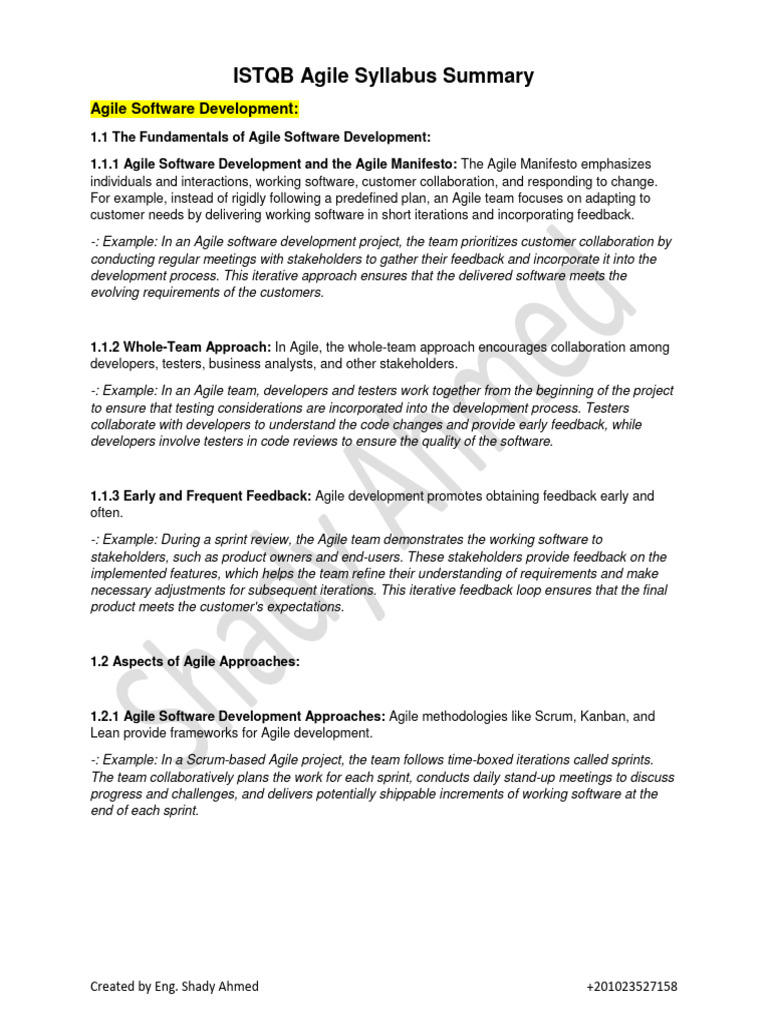 ISTQB Agile Syllabus Summary

Agile Software Development:

1.1 The Fundamentals of Agile Software Development:

1.1.1 Agile Software Development and the Agile Manifesto: The Agile Manifesto emphasizes individuals and interactions, working software, customer collaboration, and responding to change. For example, instead of rigidly following a predefined plan, an Agile team focuses on adapting to customer needs by delivering working software in short iterations and incorporating feedback.

-: Example: In an Agile software development project, the team prioritizes customer collaboration by conducting regular meetings with stakeholders to gather their feedback and incorporate it into the development process. This iterative approach ensures that the delivered software meets the evolving requirements of the customers.

1.1.2 Whole-Team Approach: In Agile, the whole-team approach encourages collaboration among developers, testers, business analysts, and other stakeholders.

-: Example: In an Agile team, developers and testers work together from the beginning of the project to ensure that testing considerations are incorporated into the development process. Testers collaborate with developers to understand the code changes and provide early feedback, while developers involve testers in code reviews to ensure the quality of the software.

1.1.3 Early and Frequent Feedback: Agile development promotes obtaining feedback early and often.

-: Example: During a sprint review, the Agile team demonstrates the working software to stakeholders, such as product owners and end-users. These stakeholders provide feedback on the implemented features, which helps the team refine their understanding of requirements and make necessary adjustments for subsequent iterations. This iterative feedback loop ensures that the final product meets the customer's expectations.

1.2 Aspects of Agile Approaches:

1.2.1 Agile Software Development Approaches: Agile methodologies like Scrum, Kanban, and Lean provide frameworks for Agile development.

-: Example: In a Scrum-based Agile project, the team follows time-boxed iterations called sprints. The team collaboratively plans the work for each sprint, conducts daily stand-up meetings to discuss progress and challenges, and delivers potentially shippable increments of working software at the end of each sprint.

Shady Ahmed

Created by Eng. Shady Ahmed +201023527158